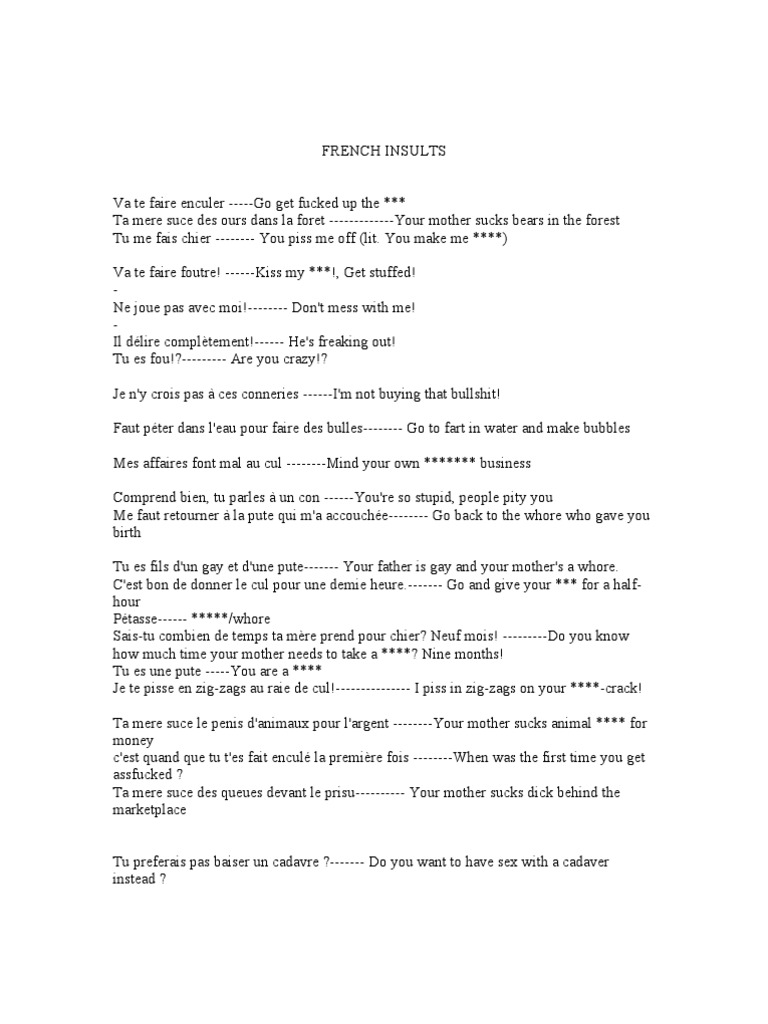 FRENCH INSULTS

Va te faire enculer -----Go get fucked up the ***
Ta mere suce des ours dans la foret -------------Your mother sucks bears in the forest
Tu me fais chier -------- You piss me off (lit. You make me ****)

Va te faire foutre! ------Kiss my ***!, Get stuffed!
-
Ne joue pas avec moi!-------- Don't mess with me!
-
Il délire complètement!------ He's freaking out!
Tu es fou!?--------- Are you crazy!?

Je n'y crois pas à ces conneries ------I'm not buying that bullshit!

Faut péter dans l'eau pour faire des bulles-------- Go to fart in water and make bubbles

Mes affaires font mal au cul --------Mind your own ******* business

Comprend bien, tu parles à un con ------You're so stupid, people pity you
Me faut retourner à la pute qui m'a accouchée-------- Go back to the whore who gave you birth

Tu es fils d'un gay et d'une pute------- Your father is gay and your mother's a whore.
C'est bon de donner le cul pour une demie heure.------- Go and give your *** for a half-hour
Pétasse------ *****/whore
Sais-tu combien de temps ta mère prend pour chier? Neuf mois! ---------Do you know how much time your mother needs to take a ****? Nine months!
Tu es une pute -----You are a ****
Je te pisse en zig-zags au raie de cul!--------------- I piss in zig-zags on your ****-crack!

Ta mere suce le penis d'animaux pour l'argent --------Your mother sucks animal **** for money
c'est quand que tu t'es fait enculé la première fois --------When was the first time you get assfucked ?
Ta mere suce des queues devant le prisu---------- Your mother sucks dick behind the marketplace

Tu preferais pas baiser un cadavre ?------- Do you want to have sex with a cadaver instead ?